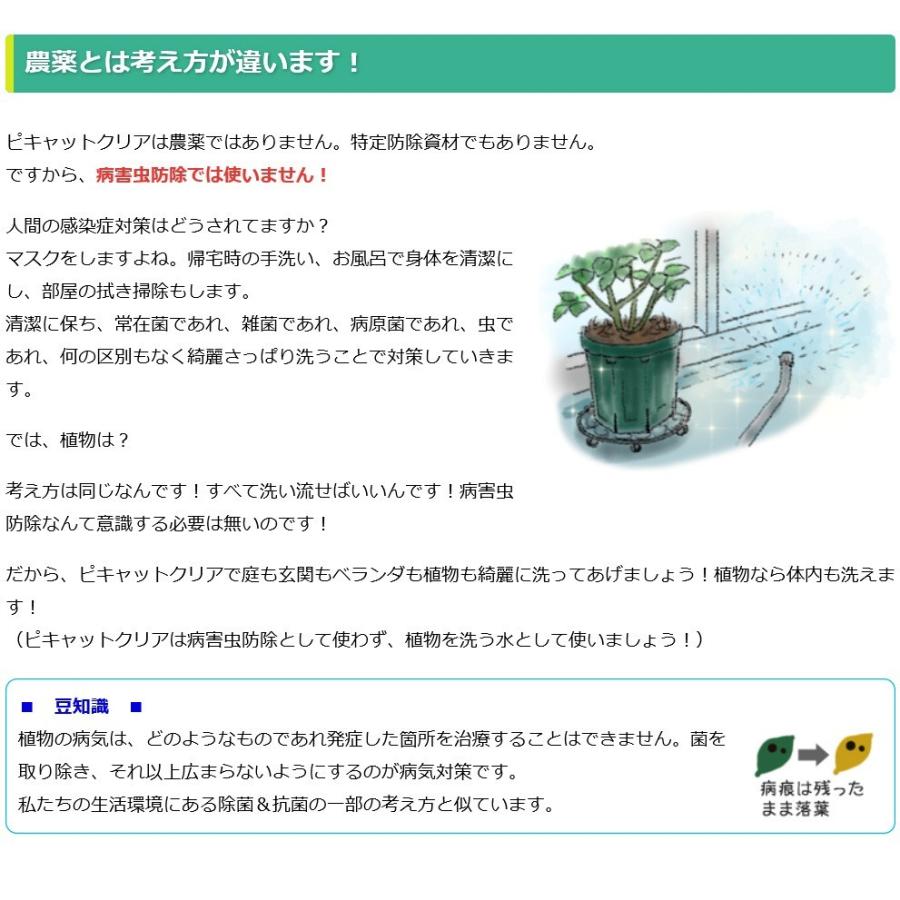 農薬とは考え方が違います！

ピキャットクリアは農薬ではありません。特定防除資材でもありません。
ですから、病害虫防除では使いません！

人間の感染症対策はどうされてますか？
マスクをしますよね。帰宅時の手洗い、お風呂で身体を清潔にし、部屋の拭き掃除もします。
清潔に保ち、常在菌であれ、雑菌であれ、病原菌であれ、虫であれ、何の区別もなく綺麗さっぱり洗うことで対策していきます。

では、植物は？

考え方は同じなんです！すべて洗い流せばいいんです！病害虫防除なんて意識する必要は無いのです！

だから、ピキャットクリアで庭も玄関もベランダも植物も綺麗に洗ってあげましょう！植物なら体内も洗えます！
（ピキャットクリアは病害虫防除として使わず、植物を洗う水として使いましょう！）

■ 豆知識 ■
植物の病気は、どのようなものであれ発症した箇所を治療することはできません。菌を取り除き、それ以上広まらないようにするのが病気対策です。
私たちの生活環境にある除菌＆抗菌の一部の考え方と似ています。

病痕は残ったまま落葉